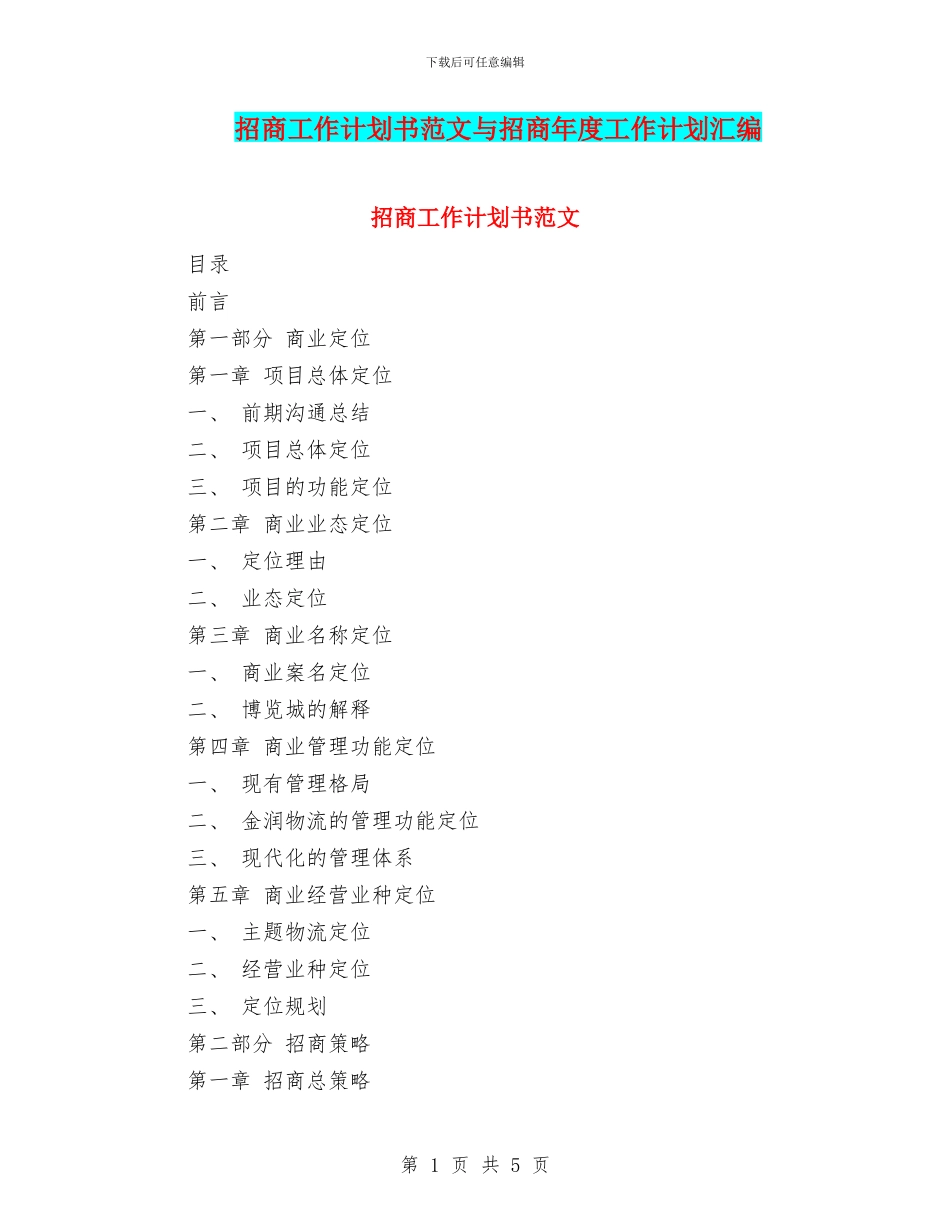 下载后可任意编辑

招商工作计划书范文与招商年度工作计划汇编

招商工作计划书范文

目录

前言

第一部分 商业定位

第一章 项目总体定位

一、 前期沟通总结

二、 项目总体定位

三、 项目的功能定位

第二章 商业业态定位

一、 定位理由

二、 业态定位

第三章 商业名称定位

一、 商业案名定位

二、 博览城的解释

第四章 商业管理功能定位

一、 现有管理格局

二、 金润物流的管理功能定位

三、 现代化的管理体系

第五章 商业经营业种定位

一、 主题物流定位

二、 经营业种定位

三、 定位规划

第二部分 招商策略

第一章 招商总策略

第 1 页 共 5 页